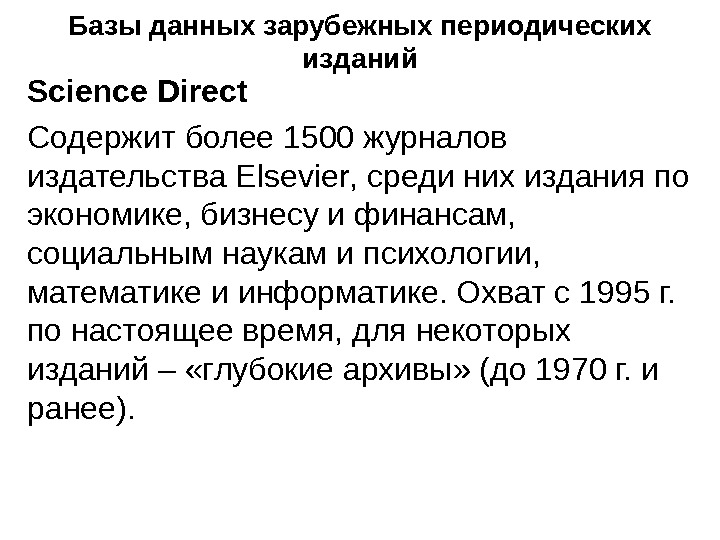 Базы данных зарубежных периодических изданий

Science Direct

Содержит более 1500 журналов издательства Elsevier, среди них издания по экономике, бизнесу и финансам, социальным наукам и психологии, математике и информатике. Охват с 1995 г. по настоящее время, для некоторых изданий – «глубокие архивы» (до 1970 г. и ранее).